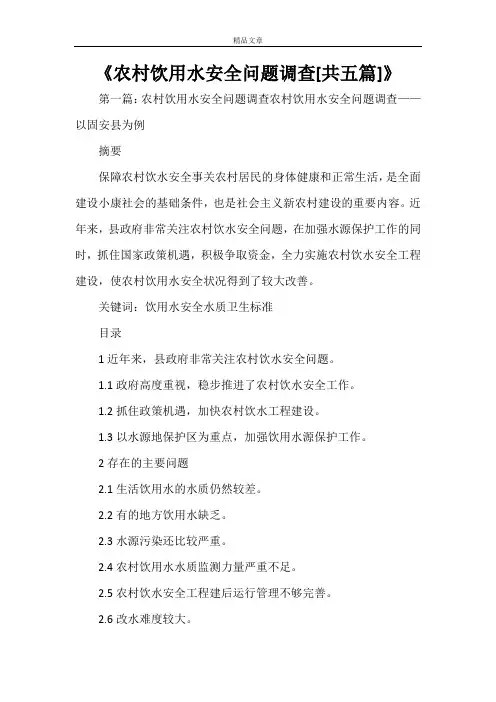 精品文章

《农村饮用水安全问题调查[共五篇]》

第一篇：农村饮用水安全问题调查农村饮用水安全问题调查——以固安县为例

摘要

保障农村饮水安全事关农村居民的身体健康和正常生活，是全面建设小康社会的基础条件，也是社会主义新农村建设的重要内容。近年来，县政府非常关注农村饮水安全问题，在加强水源保护工作的同时，抓住国家政策机遇，积极争取资金，全力实施农村饮水安全工程建设，使农村饮用水安全状况得到了较大改善。

关键词：饮用水安全水质卫生标准

目录

1 近年来，县政府非常关注农村饮水安全问题。

1.1 政府高度重视，稳步推进了农村饮水安全工作。

1.2 抓住政策机遇，加快农村饮水工程建设。

1.3 以水源地保护区为重点，加强饮用水源保护工作。

2 存在的主要问题

2.1 生活饮用水的水质仍然较差。

2.2 有的地方饮用水缺乏。

2.3 水源污染还比较严重。

2.4 农村饮用水水质监测力量严重不足。

2.5 农村饮水安全工程建后运行管理不够完善。

2.6 改水难度较大。